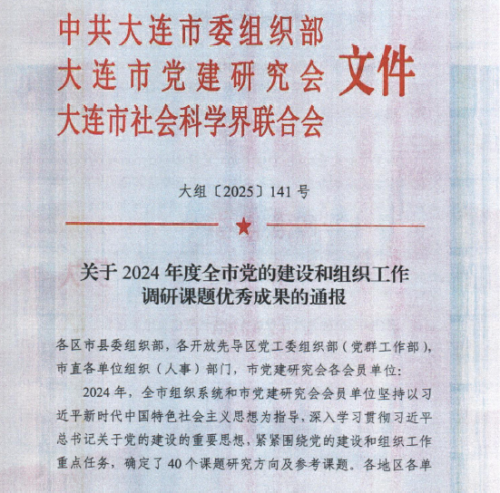 中共大连市委组织部
大连市党建研究会
大连市社会科学界联合会
文件

大组〔2025〕141号

关于2024年度全市党的建设和组织工作调研课题优秀成果的通报

各区市县委组织部，各开放先导区党工委组织部（党群工作部），市直各单位组织（人事）部门，市党建研究会各会员单位：

2024年，全市组织系统和市党建研究会会员单位坚持以习近平新时代中国特色社会主义思想为指导，深入学习贯彻习近平总书记关于党的建设的重要思想，紧紧围绕党的建设和组织工作重点任务，确定了40个课题研究方向及参考课题。各地区各单